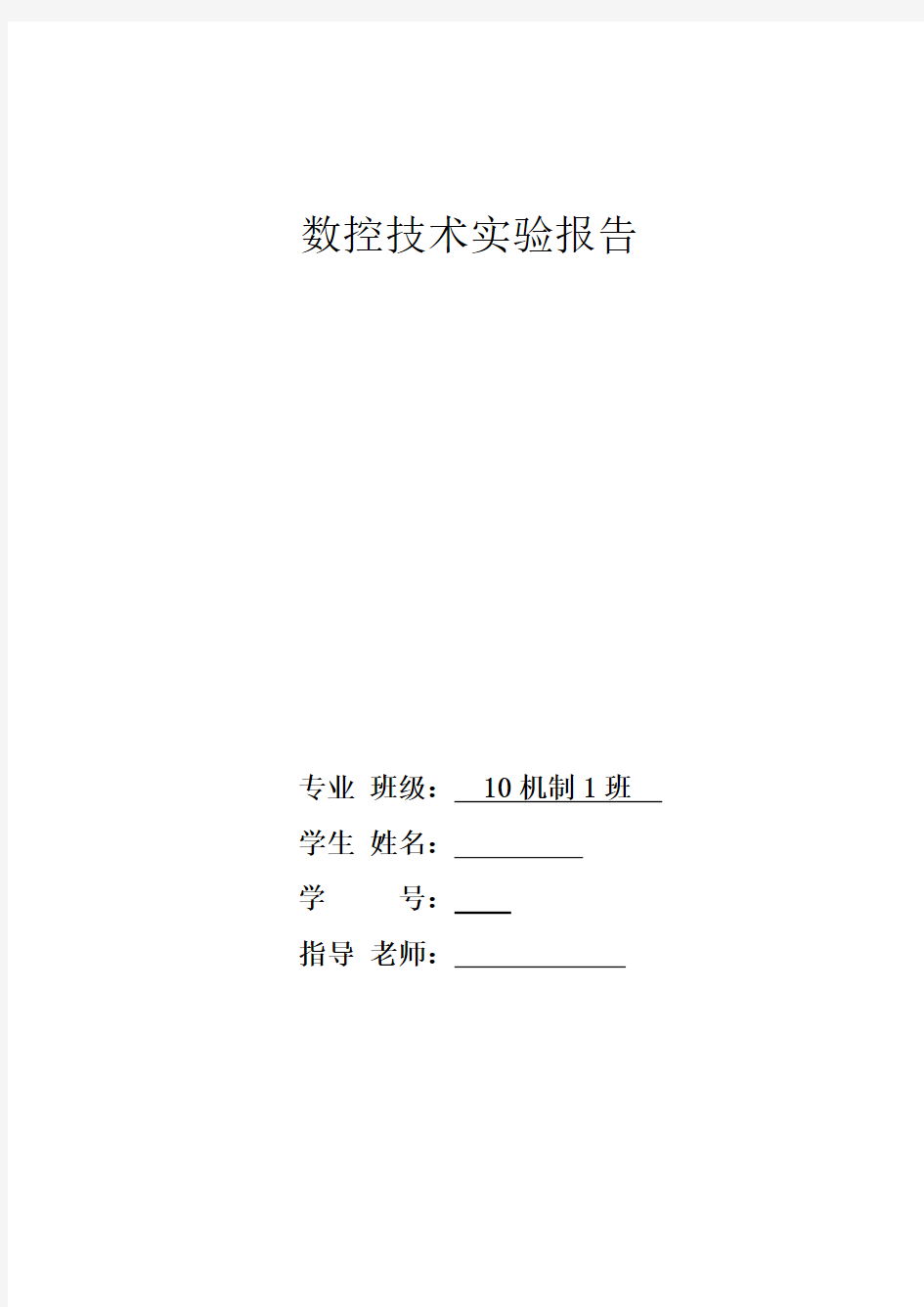 数控技术实验报告

专业 班级： 10 机制 1 班

学生 姓名：

学　　号：

指导 老师：